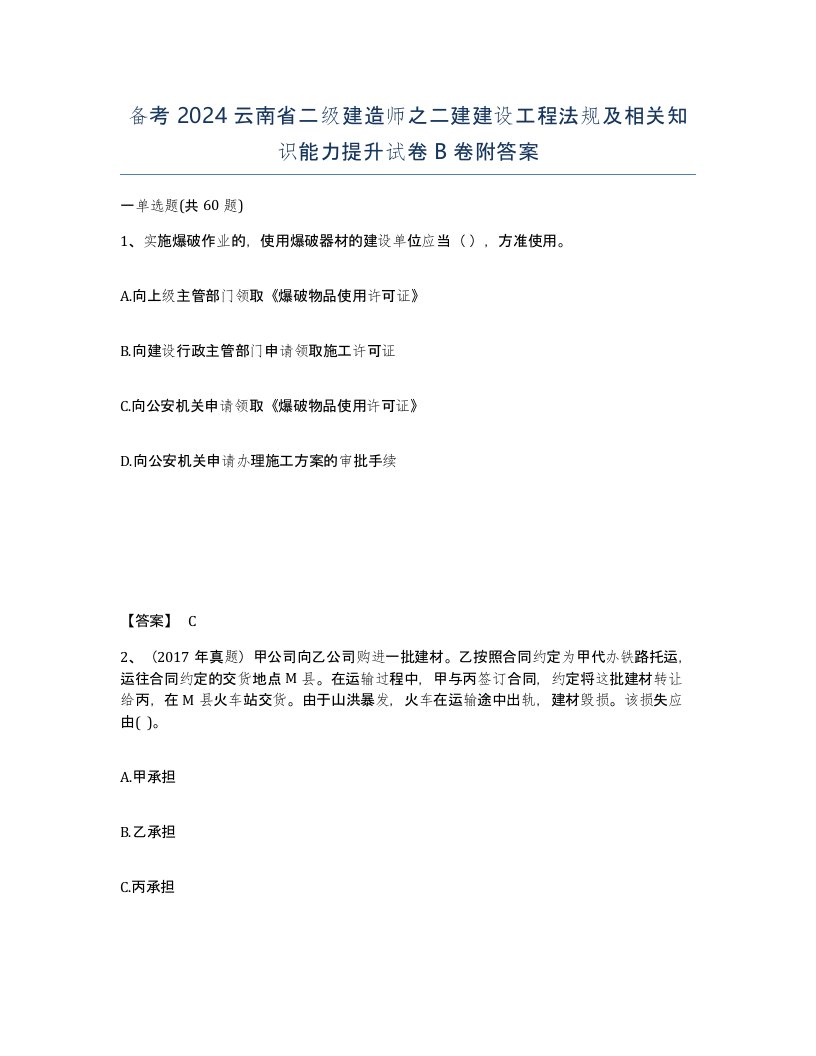 备考 2024 云南省二级建造师之二建建设工程法规及相关知识能力提升试卷 B 卷附答案

一单选题(共 60 题)

1、实施爆破作业的，使用爆破器材的建设单位应当（ ），方准使用。

A.向上级主管部门领取《爆破物品使用许可证》

B.向建设行政主管部门申请领取施工许可证

C.向公安机关申请领取《爆破物品使用许可证》

D.向公安机关申请办理施工方案的审批手续

【答案】 C

2、（2017 年真题）甲公司向乙公司购进一批建材。乙按照合同约定为甲代办铁路托运，运往合同约定的交货地点 M 县。在运输过程中，甲与丙签订合同，约定将这批建材转让给丙，在 M 县火车站交货。由于山洪暴发，火车在运输途中出轨，建材毁损。该损失应由( )。

A.甲承担

B.乙承担

C.丙承担